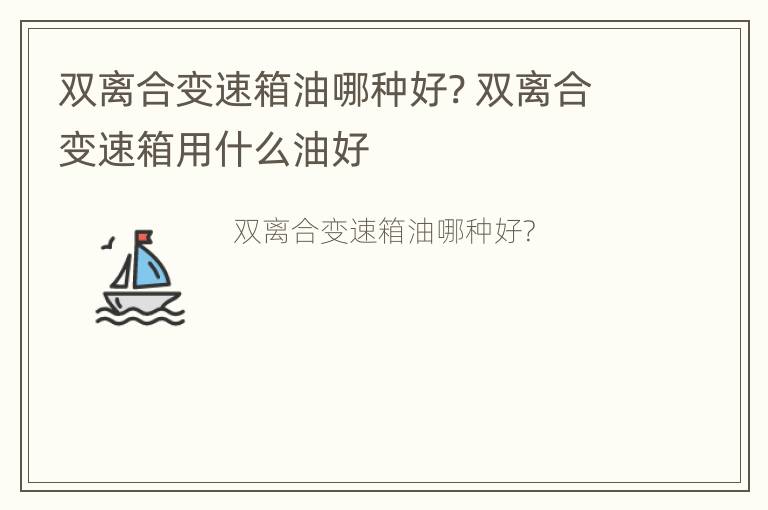 双离合变速箱油哪种好? 双离合变速箱用什么油好

双离合变速箱油哪种好?